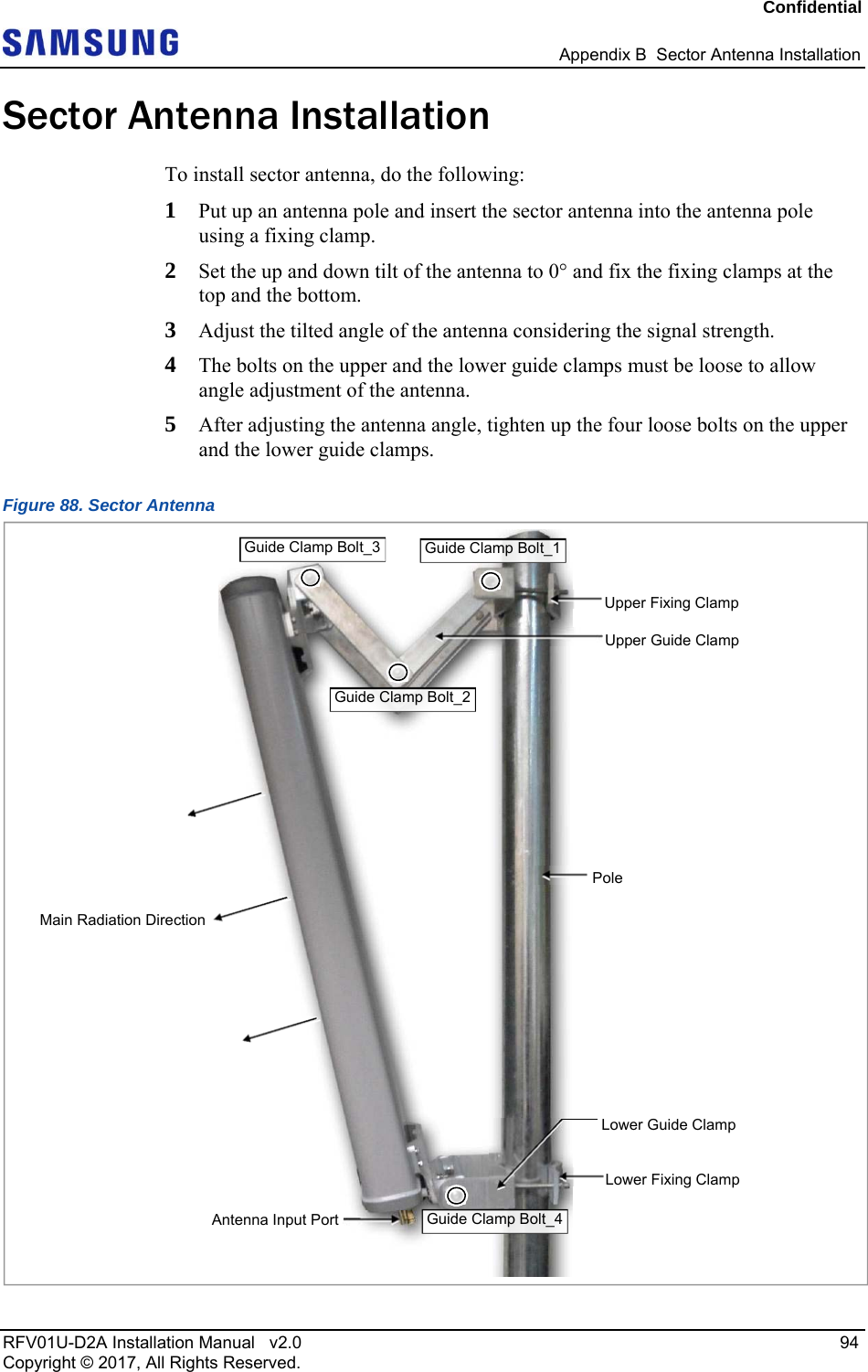 Confidential

SAMSUNG

Appendix B Sector Antenna Installation

Sector Antenna Installation

To install sector antenna, do the following:

1 Put up an antenna pole and insert the sector antenna into the antenna pole using a fixing clamp.

2 Set the up and down tilt of the antenna to 0° and fix the fixing clamps at the top and the bottom.

3 Adjust the tilted angle of the antenna considering the signal strength.

4 The bolts on the upper and the lower guide clamps must be loose to allow angle adjustment of the antenna.

5 After adjusting the antenna angle, tighten up the four loose bolts on the upper and the lower guide clamps.

Figure 88. Sector Antenna

Guide Clamp Bolt_3

Guide Clamp Bolt_1

Upper Fixing Clamp

Upper Guide Clamp

Guide Clamp Bolt_2

Pole

Main Radiation Direction

Lower Guide Clamp

Lower Fixing Clamp

Antenna Input Port

Guide Clamp Bolt_4

RFV01U-D2A Installation Manual v2.0

Copyright © 2017, All Rights Reserved.

94